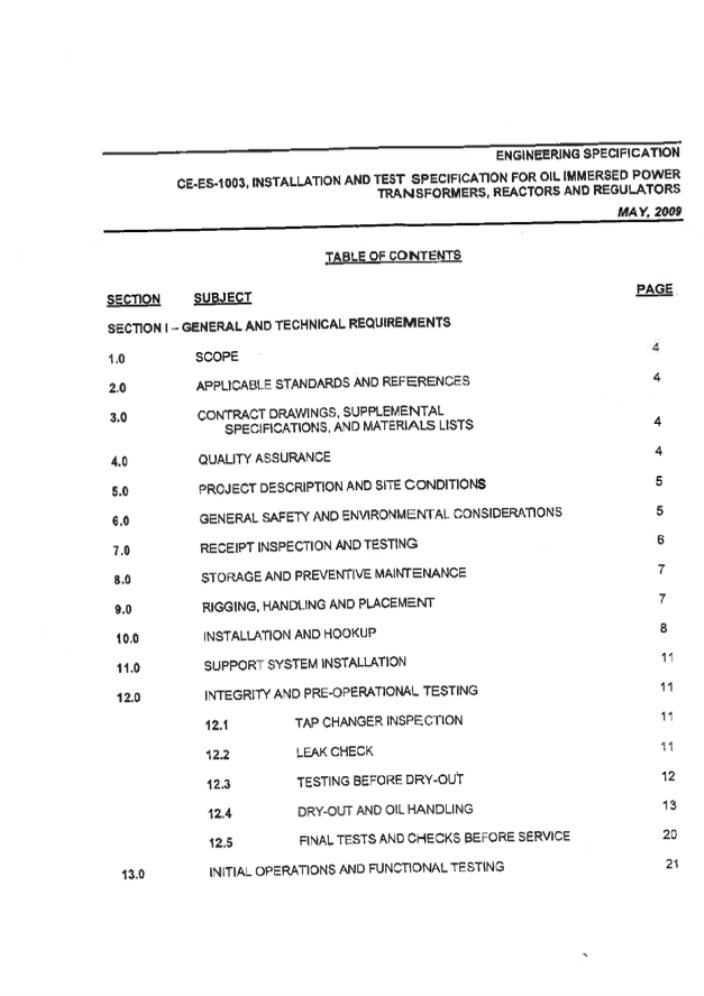 ENGINEERING SPECIFICATION

CE-ES-1003, INSTALLATION AND TEST SPECIFICATION FOR OIL IMMERSED POWER TRANSFORMERS, REACTORS AND REGULATORS

MAY, 2009

TABLE OF CONTENTS

| SECTION | SUBJECT | PAGE |
|---|---|---|
| SECTION I – GENERAL AND TECHNICAL REQUIREMENTS | | |
| 1.0 | SCOPE | 4 |
| 2.0 | APPLICABLE STANDARDS AND REFERENCES | 4 |
| 3.0 | CONTRACT DRAWINGS, SUPPLEMENTAL SPECIFICATIONS, AND MATERIALS LISTS | 4 |
| 4.0 | QUALITY ASSURANCE | 4 |
| 5.0 | PROJECT DESCRIPTION AND SITE CONDITIONS | 5 |
| 6.0 | GENERAL SAFETY AND ENVIRONMENTAL CONSIDERATIONS | 5 |
| 7.0 | RECEIPT INSPECTION AND TESTING | 6 |
| 8.0 | STORAGE AND PREVENTIVE MAINTENANCE | 7 |
| 9.0 | RIGGING, HANDLING AND PLACEMENT | 7 |
| 10.0 | INSTALLATION AND HOOKUP | 8 |
| 11.0 | SUPPORT SYSTEM INSTALLATION | 11 |
| 12.0 | INTEGRITY AND PRE-OPERATIONAL TESTING | 11 |
| | 12.1 TAP CHANGER INSPECTION | 11 |
| | 12.2 LEAK CHECK | 11 |
| | 12.3 TESTING BEFORE DRY-OUT | 12 |
| | 12.4 DRY-OUT AND OIL HANDLING | 13 |
| | 12.5 FINAL TESTS AND CHECKS BEFORE SERVICE | 20 |
| 13.0 | INITIAL OPERATIONS AND FUNCTIONAL TESTING | 21 |